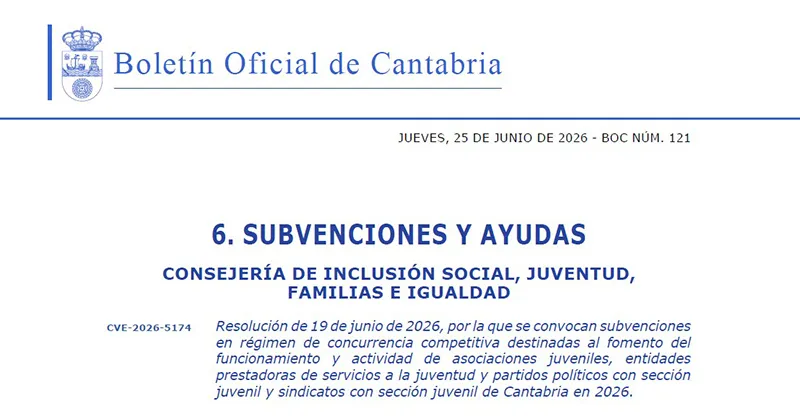 Boletín Oficial de Cantabria

JUEVES, 25 DE JUNIO DE 2026 - BOC NÚM. 121

6. SUBVENCIONES Y AYUDAS

CONSEJERÍA DE INCLUSIÓN SOCIAL, JUVENTUD, FAMILIAS E IGUALDAD

CVE-2026-5174

Resolución de 19 de junio de 2026, por la que se convocan subvenciones en régimen de concurrencia competitiva destinadas al fomento del funcionamiento y actividad de asociaciones juveniles, entidades prestadoras de servicios a la juventud y partidos políticos con sección juvenil y sindicatos con sección juvenil de Cantabria en 2026.